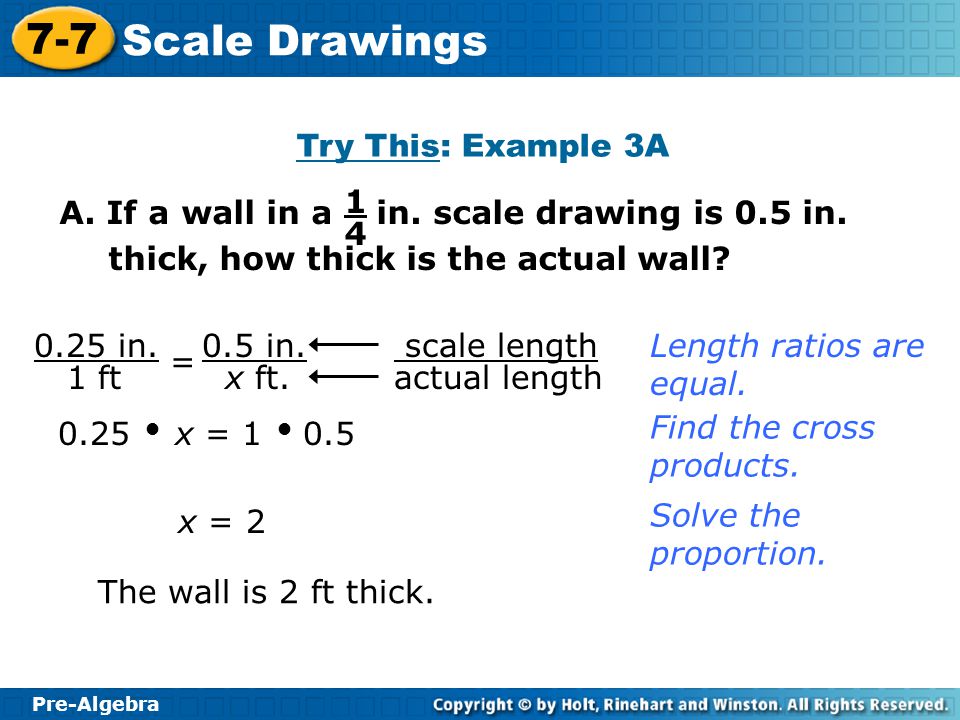 7-7 Scale Drawings

Try This: Example 3A

A. If a wall in a $\frac{1}{4}$ in. scale drawing is 0.5 in. thick, how thick is the actual wall?

$\frac{0.25 \text{ in.}}{1 \text{ ft}} = \frac{0.5 \text{ in.}}{x \text{ ft.}}$ ⟵ $\frac{\text{scale length}}{\text{actual length}}$

Length ratios are equal.

$0.25 \cdot x = 1 \cdot 0.5$

Find the cross products.

$x = 2$

Solve the proportion.

The wall is 2 ft thick.

Pre-Algebra

Copyright © by Holt, Rinehart and Winston. All Rights Reserved.